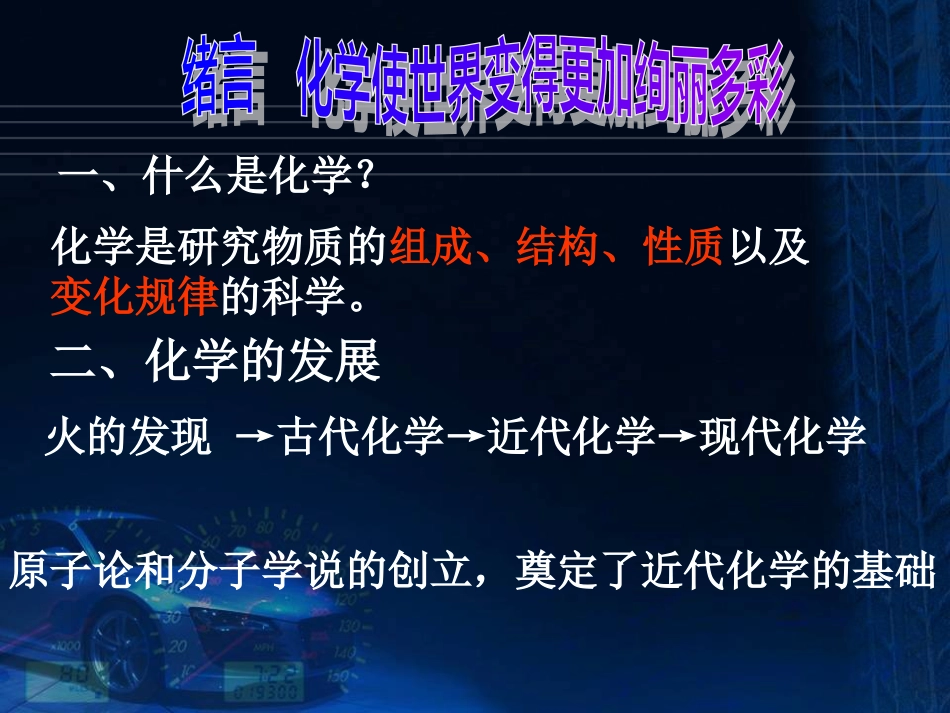 绪言　化学使世界变得更加绚丽多彩

一、什么是化学？

化学是研究物质的组成、结构、性质以及变化规律的科学。

二、化学的发展

火的发现 →古代化学→近代化学→现代化学

原子论和分子学说的创立，奠定了近代化学的基础